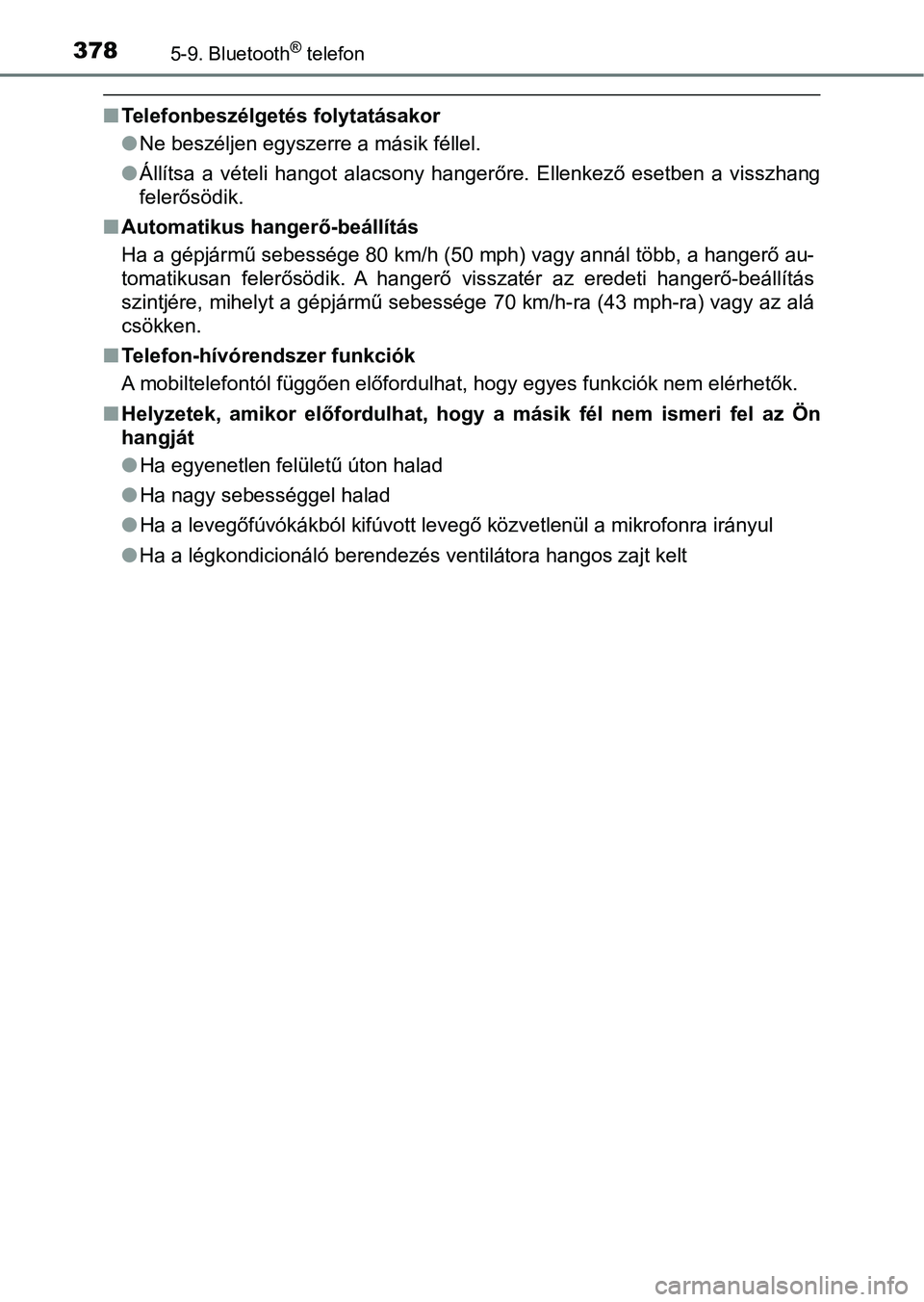 378 5-9. Bluetooth® telefon

■ Telefonbeszélgetés folytatásakor

● Ne beszéljen egyszerre a másik féllel.

● Állítsa a vételi hangot alacsony hangerőre. Ellenkező esetben a visszhang felerősödik.

■ Automatikus hangerő-beállítás

Ha a gépjármű sebessége 80 km/h (50 mph) vagy annál több, a hangerő automatikusan felerősödik. A hangerő visszatér az eredeti hangerő-beállítás szintjére, mihelyt a gépjármű sebessége 70 km/h-ra (43 mph-ra) vagy az alá csökken.

■ Telefon-hívórendszer funkciók

A mobiltelefontól függően előfordulhat, hogy egyes funkciók nem elérhetők.

■ Helyzetek, amikor előfordulhat, hogy a másik fél nem ismeri fel az Ön hangját

● Ha egyenetlen felületű úton halad

● Ha nagy sebességgel halad

● Ha a levegőfúvókákból kifúvott levegő közvetlenül a mikrofonra irányul

● Ha a légkondicionáló berendezés ventilátora hangos zajt kelt

carmanualsonline.info